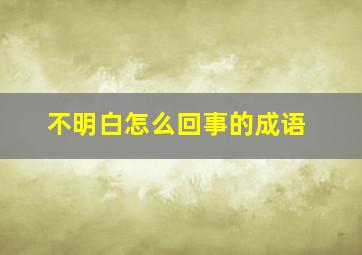 不明白怎么回事的成语